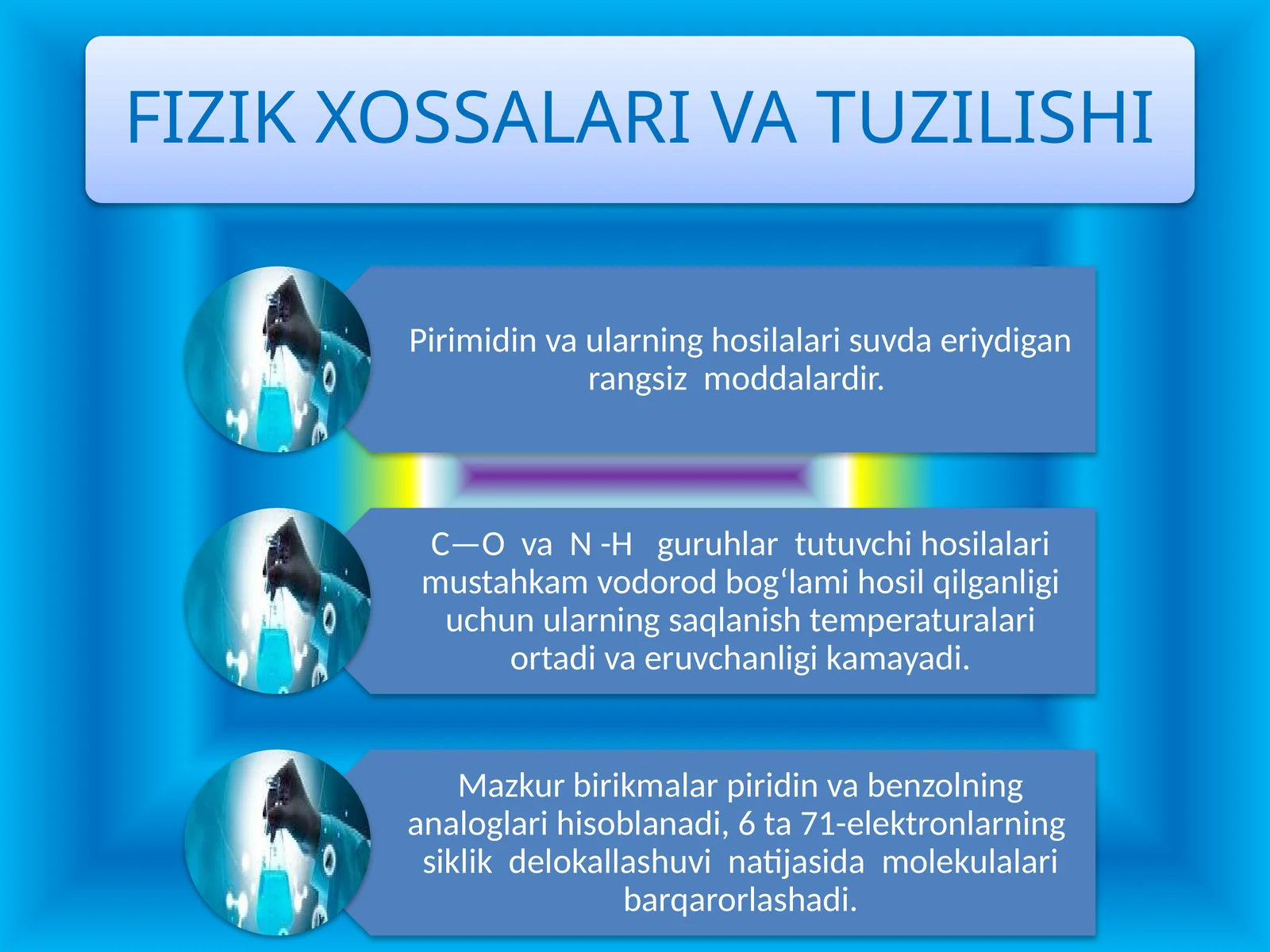 FIZIK XOSSALARI VA TUZILISHI

Pirimidin va ularning hosilalari suvda eriydigan rangsiz moddalardir.

C—O va N -H guruhlar tutuvchi hosilalari mustahkam vodorod bog‘lami hosil qilganligi uchun ularning saqlanish temperaturalari ortadi va eruvchanligi kamayadi.

Mazkur birikmalar piridin va benzolning analoglari hisoblanadi, 6 ta 71-elektronlarning siklik delokallashuvi natijasida molekulalari barqarorlashadi.